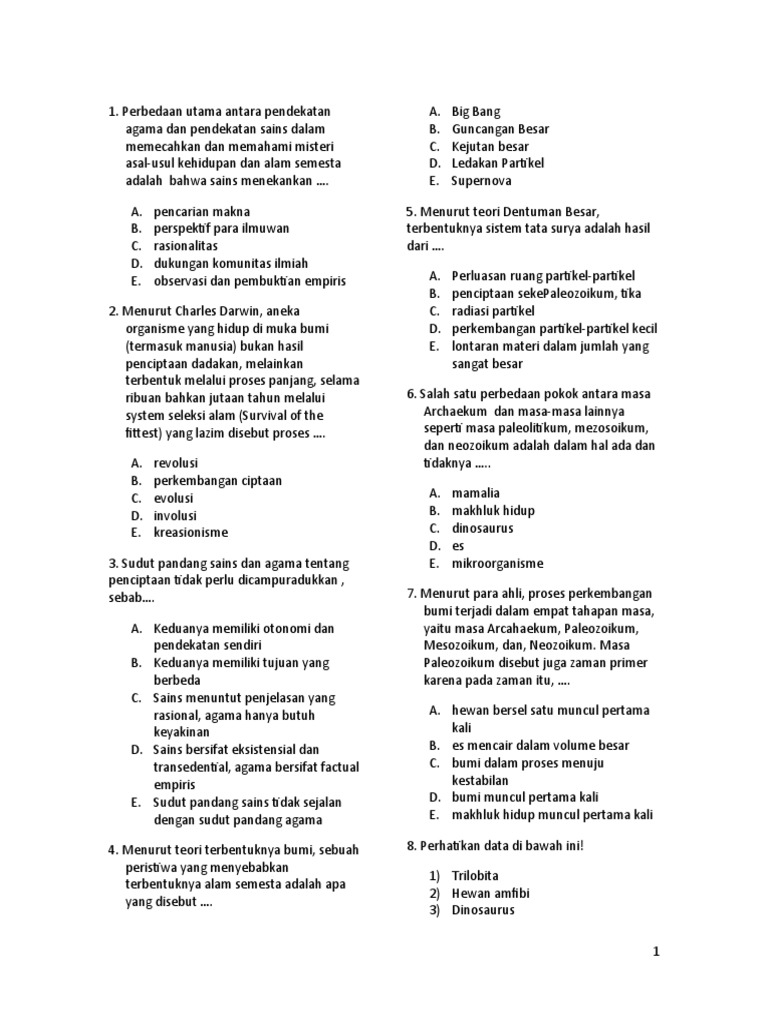 1. Perbedaan utama antara pendekatan agama dan pendekatan sains dalam memecahkan dan memahami misteri asal-usul kehidupan dan alam semesta adalah bahwa sains menekankan ....

A. pencarian makna
B. perspektif para ilmuwan
C. rasionalitas
D. dukungan komunitas ilmiah
E. observasi dan pembuktian empiris

2. Menurut Charles Darwin, aneka organisme yang hidup di muka bumi (termasuk manusia) bukan hasil penciptaan dadakan, melainkan terbentuk melalui proses panjang, selama ribuan bahkan jutaan tahun melalui system seleksi alam (Survival of the fittest) yang lazim disebut proses ....

A. revolusi
B. perkembangan ciptaan
C. evolusi
D. involusi
E. kreasionisme

3. Sudut pandang sains dan agama tentang penciptaan tidak perlu dicampuradukkan , sebab....

A. Keduanya memiliki otonomi dan pendekatan sendiri
B. Keduanya memiliki tujuan yang berbeda
C. Sains menuntut penjelasan yang rasional, agama hanya butuh keyakinan
D. Sains bersifat eksistensial dan transedential, agama bersifat factual empiris
E. Sudut pandang sains tidak sejalan dengan sudut pandang agama

4. Menurut teori terbentuknya bumi, sebuah peristiwa yang menyebabkan terbentuknya alam semesta adalah apa yang disebut ....

A. Big Bang
B. Guncangan Besar
C. Kejutan besar
D. Ledakan Partikel
E. Supernova

5. Menurut teori Dentuman Besar, terbentuknya sistem tata surya adalah hasil dari ....

A. Perluasan ruang partikel-partikel
B. penciptaan sekePaleozoikum, tika
C. radiasi partikel
D. perkembangan partikel-partikel kecil
E. lontaran materi dalam jumlah yang sangat besar

6. Salah satu perbedaan pokok antara masa Archaekum dan masa-masa lainnya seperti masa paleolitikum, mezosoikum, dan neozoikum adalah dalam hal ada dan tidaknya .....

A. mamalia
B. makhluk hidup
C. dinosaurus
D. es
E. mikroorganisme

7. Menurut para ahli, proses perkembangan bumi terjadi dalam empat tahapan masa, yaitu masa Arcahaekum, Paleozoikum, Mesozoikum, dan, Neozoikum. Masa Paleozoikum disebut juga zaman primer karena pada zaman itu, ....

A. hewan bersel satu muncul pertama kali
B. es mencair dalam volume besar
C. bumi dalam proses menuju kestabilan
D. bumi muncul pertama kali
E. makhluk hidup muncul pertama kali

8. Perhatikan data di bawah ini!

1) Trilobita
2) Hewan amfibi
3) Dinosaurus

1